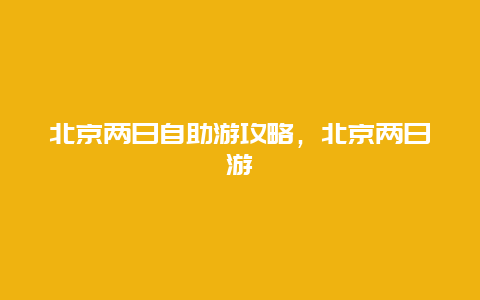 北京两日自助游攻略，北京两日游